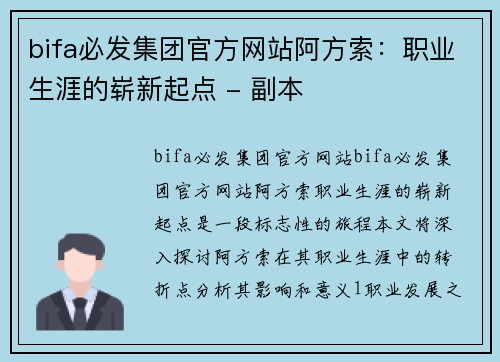 bifa必发集团官方网站阿方索：职业生涯的崭新起点 - 副本

bifa必发集团官方网站bifa必发集团官方网站阿方索职业生涯的崭新起点是一段标志性的旅程本文将深入探讨阿方索在其职业生涯中的转折点分析其影响和意义1职业发展之